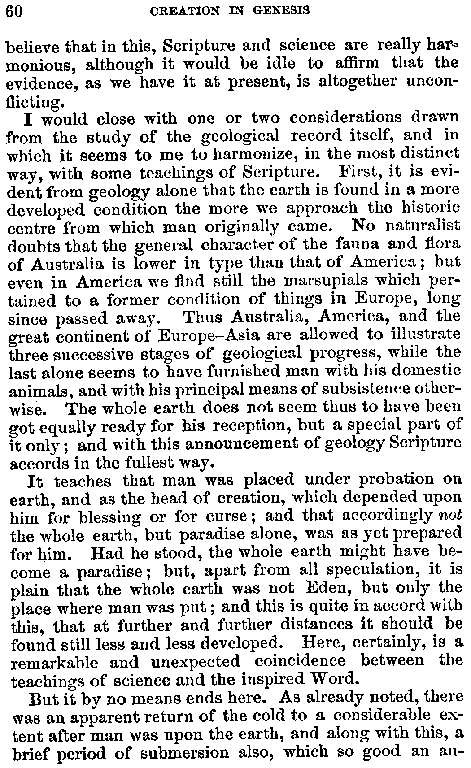 60 CREATION IN GENESIS

believe that in this, Scripture and science are really harmonious, although it would be idle to affirm that the evidence, as we have it at present, is altogether unconflicting.

I would close with one or two considerations drawn from the study of the geological record itself, and in which it seems to me to harmonize, in the most distinct way, with some teachings of Scripture. First, it is evident from geology alone that the earth is found in a more developed condition the more we approach the historic centre from which man originally came. No naturalist doubts that the general character of the fauna and flora of Australia is lower in type than that of America; but even in America we find still the marsupials which pertained to a former condition of things in Europe, long since passed away. Thus Australia, America, and the great continent of Europe–Asia are allowed to illustrate three successive stages of geological progress, while the last alone seems to have furnished man with his domestic animals, and with his principal means of subsistence otherwise. The whole earth does not seem thus to have been got equally ready for his reception, but a special part of it only; and with this announcement of geology Scripture accords in the fullest way.

It teaches that man was placed under probation on earth, and as the head of creation, which depended upon him for blessing or for curse; and that accordingly not the whole earth, but paradise alone, was as yet prepared for him. Had he stood, the whole earth might have become a paradise; but, apart from all speculation, it is plain that the whole earth was not Eden, but only the place where man was put; and this is quite in accord with this, that at further and further distances it should be found still less and less developed. Here, certainly, is a remarkable and unexpected coincidence between the teachings of science and the inspired Word.

But it by no means ends here. As already noted, there was an apparent return of the cold to a considerable extent after man was upon the earth, and along with this, a brief period of submersion also, which so good an au-